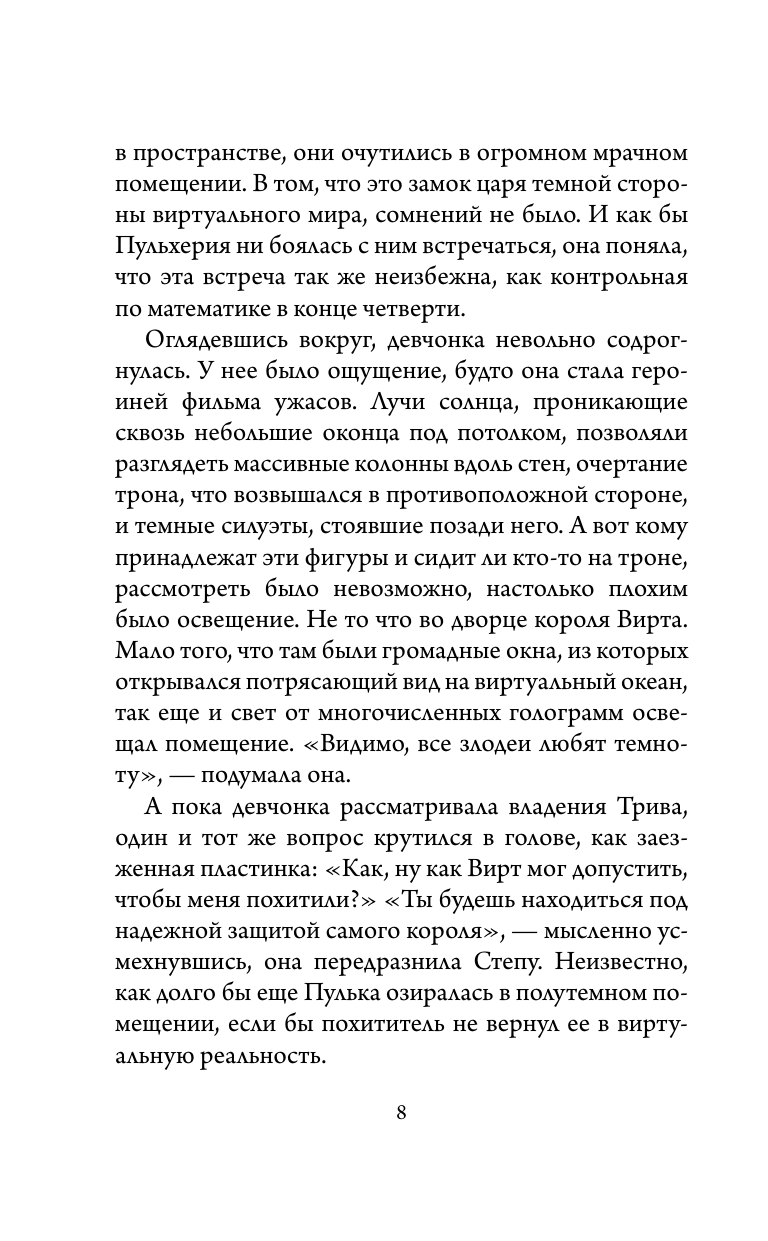 в пространстве, они очутились в огромном мрачном помещении. В том, что это замок царя темной стороны виртуального мира, сомнений не было. И как бы Пульхерия ни боялась с ним встречаться, она поняла, что эта встреча так же неизбежна, как контрольная по математике в конце четверти.

Оглядевшись вокруг, девчонка невольно содрогнулась. У нее было ощущение, будто она стала героиней фильма ужасов. Лучи солнца, проникающие сквозь небольшие оконца под потолком, позволяли разглядеть массивные колонны вдоль стен, очертание трона, что возвышался в противоположной стороне, и темные силуэты, стоявшие позади него. А вот кому принадлежат эти фигуры и сидит ли кто-то на троне, рассмотреть было невозможно, настолько плохим было освещение. Не то что во дворце короля Вирта. Мало того, что там были громадные окна, из которых открывался потрясающий вид на виртуальный океан, так еще и свет от многочисленных голограмм освещал помещение. «Видимо, все злодеи любят темноту», — подумала она.

А пока девчонка рассматривала владения Трива, один и тот же вопрос крутился в голове, как заезженная пластинка: «Как, ну как Вирт мог допустить, чтобы меня похитили?» «Ты будешь находиться под надежной защитой самого короля», — мысленно усмехнувшись, она передразнила Степу. Неизвестно, как долго бы еще Пулька озиралась в полутемном помещении, если бы похититель не вернул ее в виртуальную реальность.

8